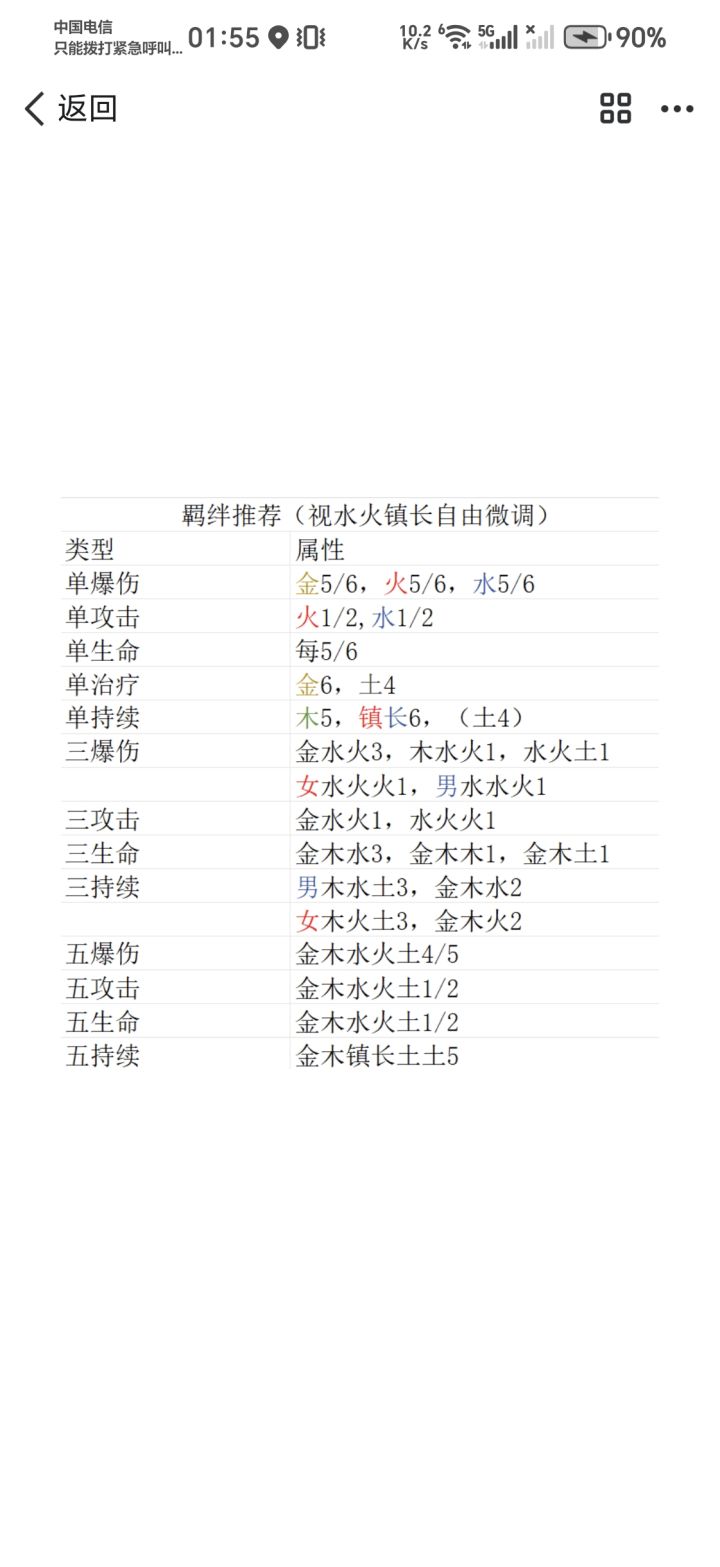 中国电信
只能拨打紧急呼叫... 01:55 10.2 K/s 5G 90%

返回

羁绊推荐（视水火镇长自由微调）

| 类型 | 属性 |
|---|---|
| 单爆伤 | 金5/6，火5/6，水5/6 |
| 单攻击 | 火1/2,水1/2 |
| 单生命 | 每5/6 |
| 单治疗 | 金6，土4 |
| 单持续 | 木5，镇长6，（土4） |
| 三爆伤 | 金水火3，木水火1，水火土1 |
| | 女水火火1，男水水火1 |
| 三攻击 | 金水火1，水火火1 |
| 三生命 | 金木水3，金木木1，金木土1 |
| 三持续 | 男木水土3，金木水2 |
| | 女木火土3，金木火2 |
| 五爆伤 | 金木水火土4/5 |
| 五攻击 | 金木水火土1/2 |
| 五生命 | 金木水火土1/2 |
| 五持续 | 金木镇长土土5 |